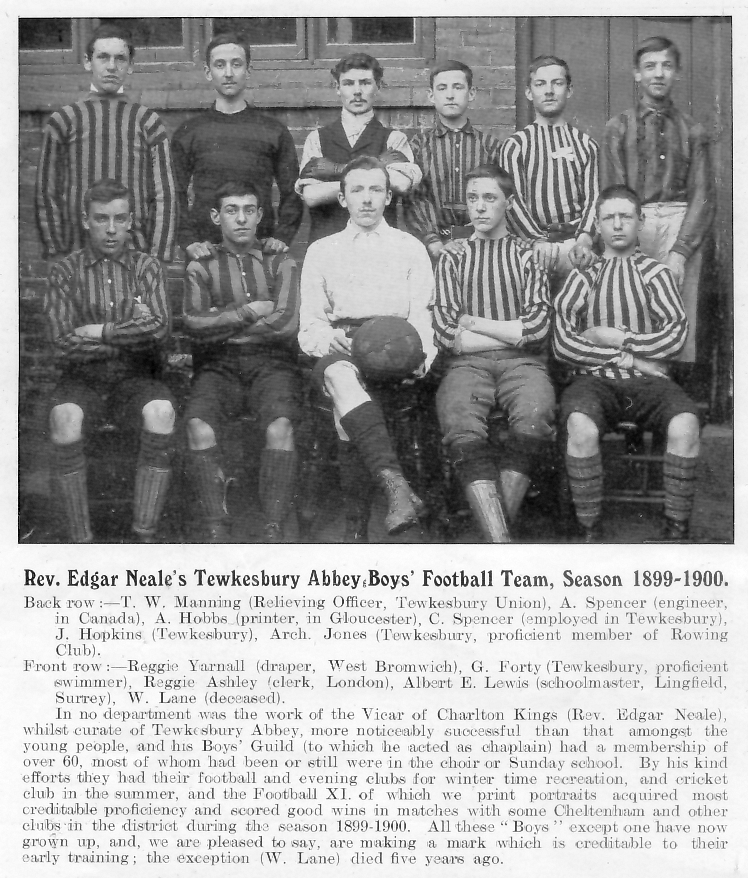 Rev. Edgar Neale's Tewkesbury Abbey Boys' Football Team, Season 1899-1900.

Back row:—T. W. Manning (Relieving Officer, Tewkesbury Union), A. Spencer (engineer, in Canada), A. Hobbs (printer, in Gloucester), C. Spencer (employed in Tewkesbury), J. Hopkins (Tewkesbury), Arch. Jones (Tewkesbury, proficient member of Rowing Club).

Front row:—Reggie Yarnall (draper, West Bromwich), G. Forty (Tewkesbury, proficient swimmer), Reggie Ashley (clerk, London), Albert E. Lewis (schoolmaster, Lingfield, Surrey), W. Lane (deceased).

In no department was the work of the Vicar of Charlton Kings (Rev. Edgar Neale), whilst curate of Tewkesbury Abbey, more noticeably successful than that amongst the young people, and his Boys' Guild (to which he acted as chaplain) had a membership of over 60, most of whom had been or still were in the choir or Sunday school. By his kind efforts they had their football and evening clubs for winter time recreation, and cricket club in the summer, and the Football XI. of which we print portraits acquired most creditable proficiency and scored good wins in matches with some Cheltenham and other clubs in the district during the season 1899-1900. All these "Boys" except one have now grown up, and, we are pleased to say, are making a mark which is creditable to their early training; the exception (W. Lane) died five years ago.